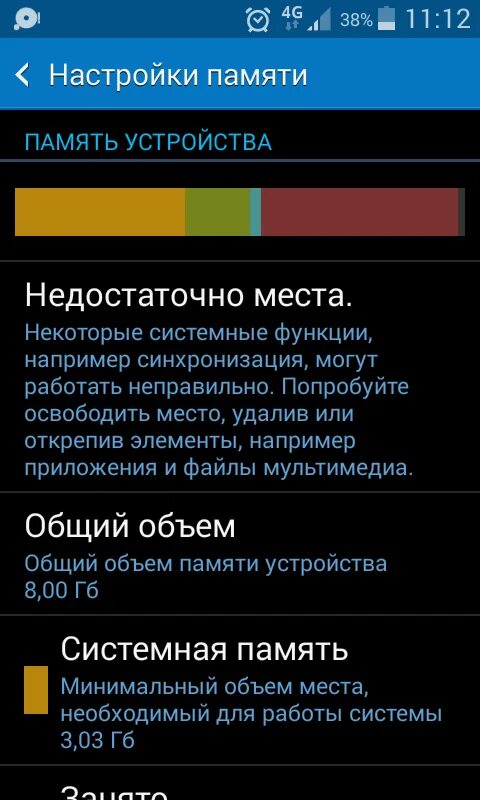 4G 38% 11:12

Настройки памяти

ПАМЯТЬ УСТРОЙСТВА

Недостаточно места.
Некоторые системные функции, например синхронизация, могут работать неправильно. Попробуйте освободить место, удалив или открепив элементы, например приложения и файлы мультимедиа.

Общий объем
Общий объем памяти устройства
8,00 Гб

Системная память
Минимальный объем места, необходимый для работы системы
3,03 Гб

Занято